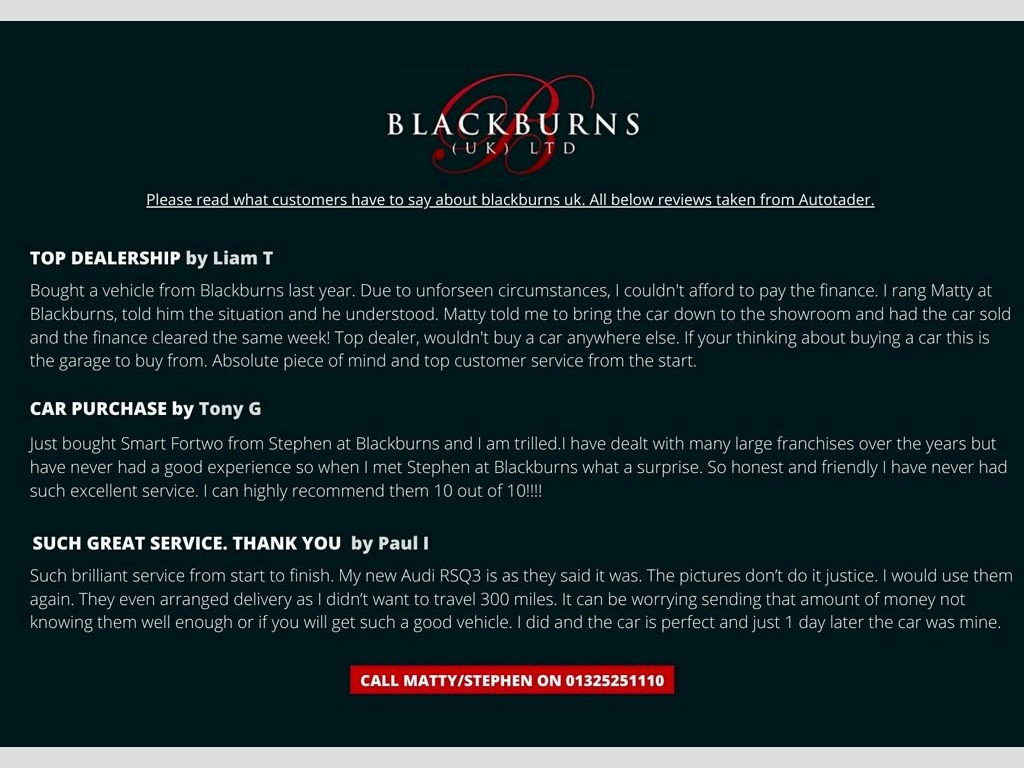 BLACKBURNS
(UK) LTD

Please read what customers have to say about blackburns uk. All below reviews taken from Autotader.

TOP DEALERSHIP by Liam T

Bought a vehicle from Blackburns last year. Due to unforseen circumstances, I couldn't afford to pay the finance. I rang Matty at Blackburns, told him the situation and he understood. Matty told me to bring the car down to the showroom and had the car sold and the finance cleared the same week! Top dealer, wouldn't buy a car anywhere else. If your thinking about buying a car this is the garage to buy from. Absolute piece of mind and top customer service from the start.

CAR PURCHASE by Tony G

Just bought Smart Fortwo from Stephen at Blackburns and I am trilled.I have dealt with many large franchises over the years but have never had a good experience so when I met Stephen at Blackburns what a surprise. So honest and friendly I have never had such excellent service. I can highly recommend them 10 out of 10!!!!

SUCH GREAT SERVICE. THANK YOU by Paul I

Such brilliant service from start to finish. My new Audi RSQ3 is as they said it was. The pictures don't do it justice. I would use them again. They even arranged delivery as I didn't want to travel 300 miles. It can be worrying sending that amount of money not knowing them well enough or if you will get such a good vehicle. I did and the car is perfect and just 1 day later the car was mine.

CALL MATTY/STEPHEN ON 01325251110